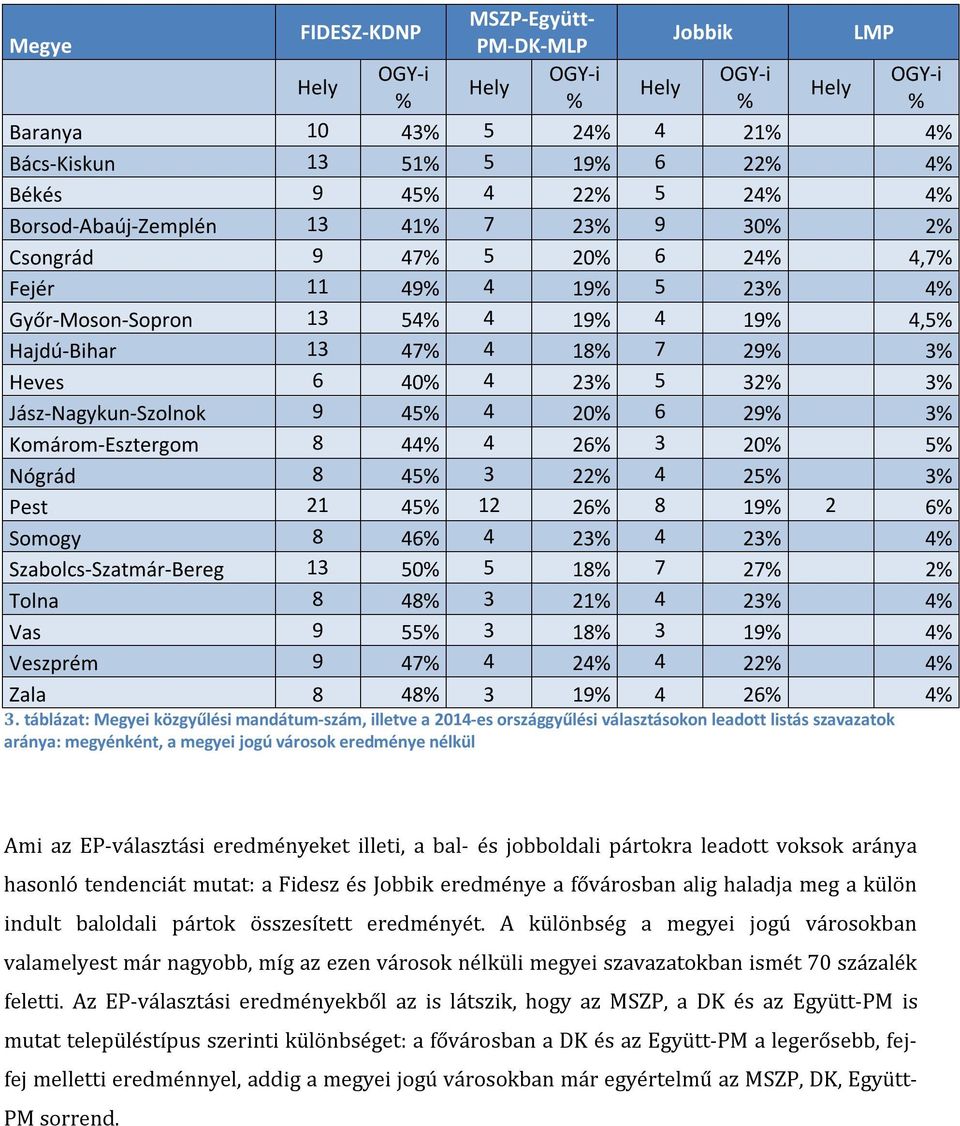 | Megye | FIDESZ-KDNP | | MSZP-Együtt-PM-DK-MLP | | Jobbik | | LMP | |
|---|---|---|---|---|---|---|---|---|
| | Hely | OGY-i % | Hely | OGY-i % | Hely | OGY-i % | Hely | OGY-i % |
| Baranya | 10 | 43% | 5 | 24% | 4 | 21% | | 4% |
| Bács-Kiskun | 13 | 51% | 5 | 19% | 6 | 22% | | 4% |
| Békés | 9 | 45% | 4 | 22% | 5 | 24% | | 4% |
| Borsod-Abaúj-Zemplén | 13 | 41% | 7 | 23% | 9 | 30% | | 2% |
| Csongrád | 9 | 47% | 5 | 20% | 6 | 24% | | 4,7% |
| Fejér | 11 | 49% | 4 | 19% | 5 | 23% | | 4% |
| Győr-Moson-Sopron | 13 | 54% | 4 | 19% | 4 | 19% | | 4,5% |
| Hajdú-Bihar | 13 | 47% | 4 | 18% | 7 | 29% | | 3% |
| Heves | 6 | 40% | 4 | 23% | 5 | 32% | | 3% |
| Jász-Nagykun-Szolnok | 9 | 45% | 4 | 20% | 6 | 29% | | 3% |
| Komárom-Esztergom | 8 | 44% | 4 | 26% | 3 | 20% | | 5% |
| Nógrád | 8 | 45% | 3 | 22% | 4 | 25% | | 3% |
| Pest | 21 | 45% | 12 | 26% | 8 | 19% | 2 | 6% |
| Somogy | 8 | 46% | 4 | 23% | 4 | 23% | | 4% |
| Szabolcs-Szatmár-Bereg | 13 | 50% | 5 | 18% | 7 | 27% | | 2% |
| Tolna | 8 | 48% | 3 | 21% | 4 | 23% | | 4% |
| Vas | 9 | 55% | 3 | 18% | 3 | 19% | | 4% |
| Veszprém | 9 | 47% | 4 | 24% | 4 | 22% | | 4% |
| Zala | 8 | 48% | 3 | 19% | 4 | 26% | | 4% |

3. táblázat: Megyei közgyűlési mandátum-szám, illetve a 2014-es országgyűlési választásokon leadott listás szavazatok aránya: megyénként, a megyei jogú városok eredménye nélkül

Ami az EP-választási eredményeket illeti, a bal- és jobboldali pártokra leadott voksok aránya hasonló tendenciát mutat: a Fidesz és Jobbik eredménye a fővárosban alig haladja meg a külön indult baloldali pártok összesített eredményét. A különbség a megyei jogú városokban valamelyest már nagyobb, míg az ezen városok nélküli megyei szavazatokban ismét 70 százalék feletti. Az EP-választási eredményekből az is látszik, hogy az MSZP, a DK és az Együtt-PM is mutat településtípus szerinti különbséget: a fővárosban a DK és az Együtt-PM a legerősebb, fej-fej melletti eredménnyel, addig a megyei jogú városokban már egyértelmű az MSZP, DK, Együtt-PM sorrend.